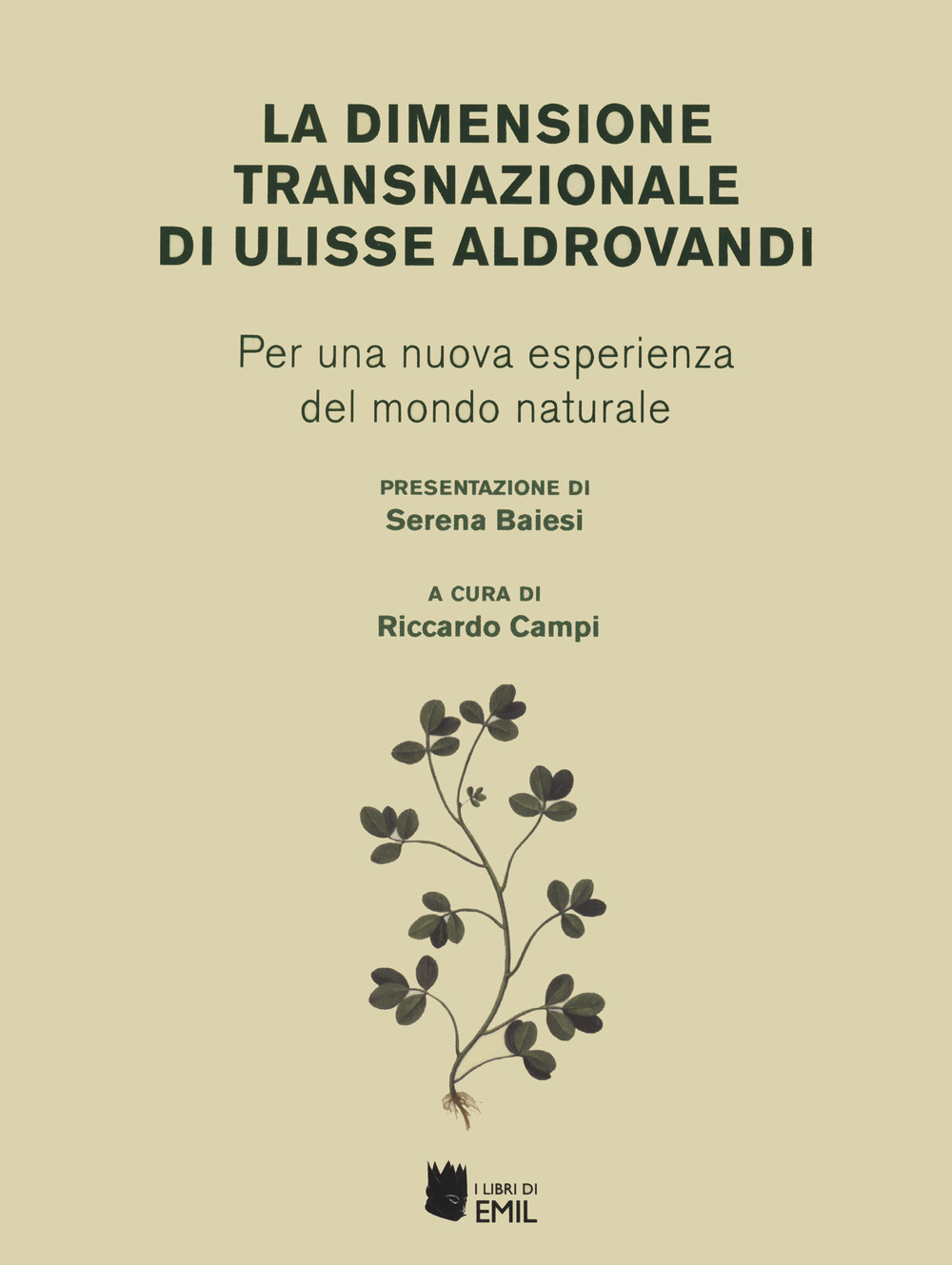 LA DIMENSIONE TRANSNAZIONALE DI ULISSE ALDROVANDI

Per una nuova esperienza del mondo naturale

PRESENTAZIONE DI
Serena Baiesi

A CURA DI
Riccardo Campi

I LIBRI DI
EMIL